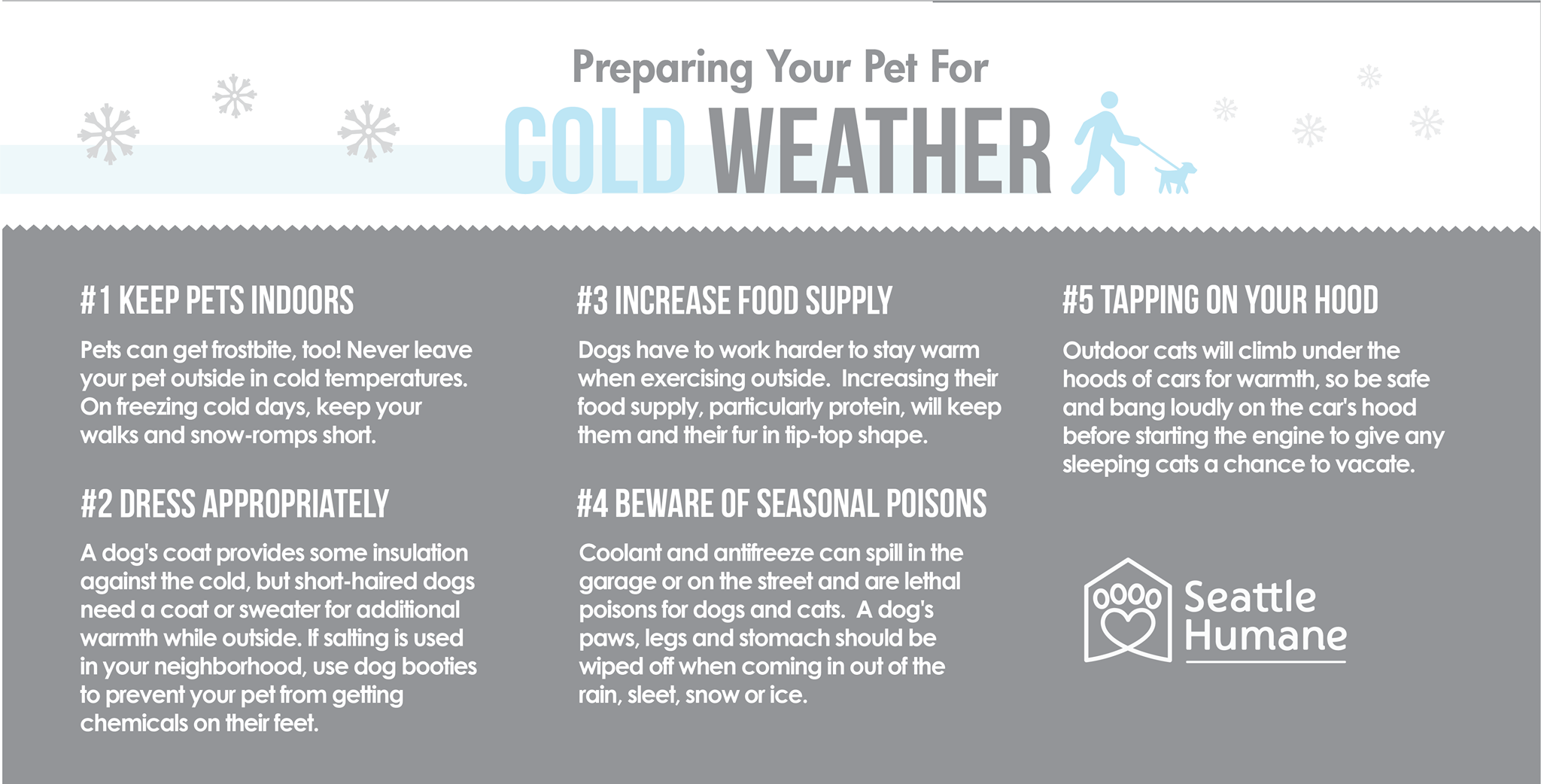 Preparing Your Pet For
COLD WEATHER

#1 KEEP PETS INDOORS

Pets can get frostbite, too! Never leave your pet outside in cold temperatures. On freezing cold days, keep your walks and snow-romps short.

#2 DRESS APPROPRIATELY

A dog's coat provides some insulation against the cold, but short-haired dogs need a coat or sweater for additional warmth while outside. If salting is used in your neighborhood, use dog booties to prevent your pet from getting chemicals on their feet.

#3 INCREASE FOOD SUPPLY

Dogs have to work harder to stay warm when exercising outside. Increasing their food supply, particularly protein, will keep them and their fur in tip-top shape.

#4 BEWARE OF SEASONAL POISONS

Coolant and antifreeze can spill in the garage or on the street and are lethal poisons for dogs and cats. A dog's paws, legs and stomach should be wiped off when coming in out of the rain, sleet, snow or ice.

#5 TAPPING ON YOUR HOOD

Outdoor cats will climb under the hoods of cars for warmth, so be safe and bang loudly on the car's hood before starting the engine to give any sleeping cats a chance to vacate.

Seattle Humane